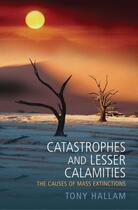 CATASTROPHES AND LESSER CALAMITIES

THE CAUSES OF MASS EXTINCTIONS

TONY HALLAM